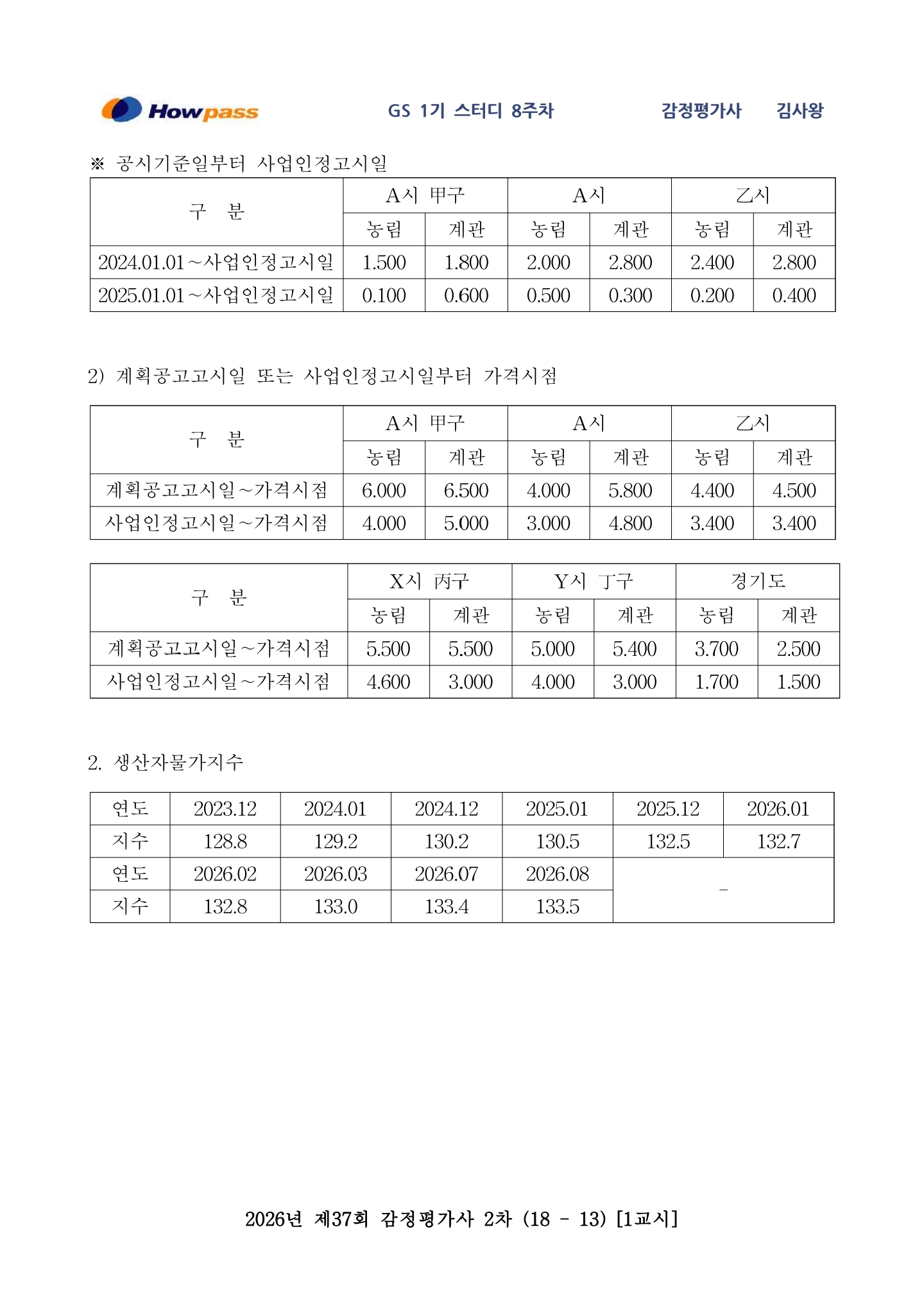 Howpass GS 1기 스터디 8주차 감정평가사 김사왕

※ 공시기준일부터 사업인정고시일

| 구 분 | A시 甲구 | | A시 | | 乙시 | |
|---|---|---|---|---|---|---|
| | 농림 | 계관 | 농림 | 계관 | 농림 | 계관 |
| 2024.01.01~사업인정고시일 | 1.500 | 1.800 | 2.000 | 2.800 | 2.400 | 2.800 |
| 2025.01.01~사업인정고시일 | 0.100 | 0.600 | 0.500 | 0.300 | 0.200 | 0.400 |

2) 계획공고고시일 또는 사업인정고시일부터 가격시점

| 구 분 | A시 甲구 | | A시 | | 乙시 | |
|---|---|---|---|---|---|---|
| | 농림 | 계관 | 농림 | 계관 | 농림 | 계관 |
| 계획공고고시일~가격시점 | 6.000 | 6.500 | 4.000 | 5.800 | 4.400 | 4.500 |
| 사업인정고시일~가격시점 | 4.000 | 5.000 | 3.000 | 4.800 | 3.400 | 3.400 |

| 구 분 | X시 丙구 | | Y시 丁구 | | 경기도 | |
|---|---|---|---|---|---|---|
| | 농림 | 계관 | 농림 | 계관 | 농림 | 계관 |
| 계획공고고시일~가격시점 | 5.500 | 5.500 | 5.000 | 5.400 | 3.700 | 2.500 |
| 사업인정고시일~가격시점 | 4.600 | 3.000 | 4.000 | 3.000 | 1.700 | 1.500 |

2. 생산자물가지수

| 연도 | 2023.12 | 2024.01 | 2024.12 | 2025.01 | 2025.12 | 2026.01 |
|---|---|---|---|---|---|---|
| 지수 | 128.8 | 129.2 | 130.2 | 130.5 | 132.5 | 132.7 |
| 연도 | 2026.02 | 2026.03 | 2026.07 | 2026.08 | - | |
| 지수 | 132.8 | 133.0 | 133.4 | 133.5 | | |

2026년 제37회 감정평가사 2차 (18 - 13) [1교시]